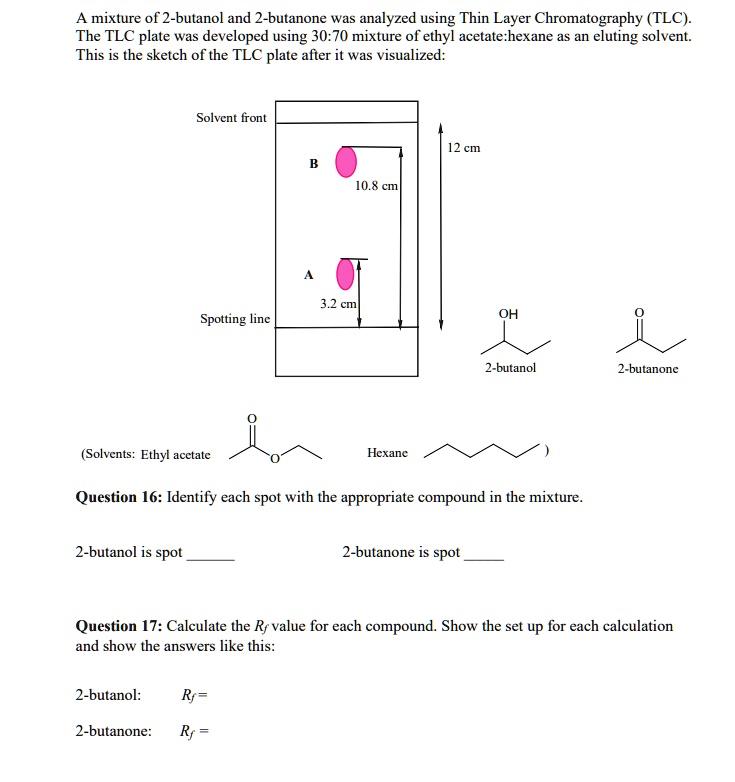 A mixture of 2-butanol and 2-butanone was analyzed using Thin Layer Chromatography (TLC). The TLC plate was developed using 30:70 mixture of ethyl acetate:hexane as an eluting solvent. This is the sketch of the TLC plate after it was visualized:

Solvent front

B

10.8 cm

12 cm

A

3.2 cm

Spotting line

OH

2-butanol

O

2-butanone

(Solvents: Ethyl acetate O O Hexane )

**Question 16:** Identify each spot with the appropriate compound in the mixture.

2-butanol is spot ______ 2-butanone is spot _____

**Question 17:** Calculate the $R_f$ value for each compound. Show the set up for each calculation and show the answers like this:

2-butanol: $R_f =$

2-butanone: $R_f =$